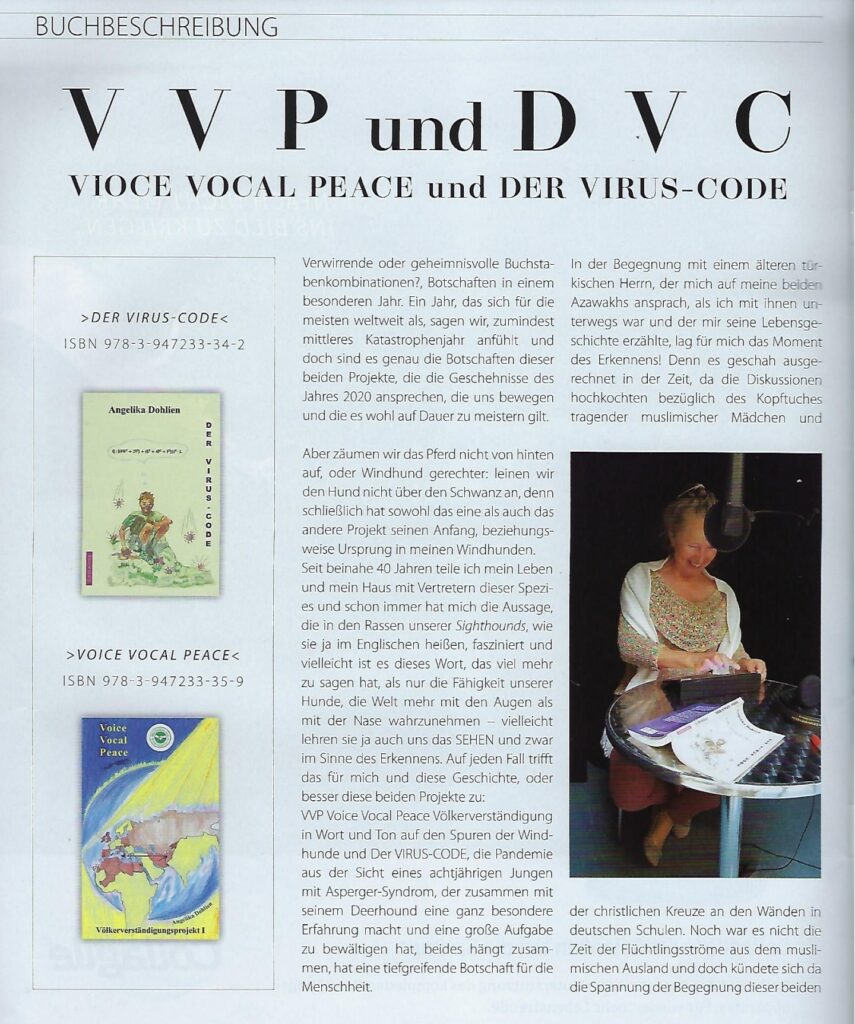 BUCHBESCHREIBUNG

V V P und D V C

VIOCE VOCAL PEACE und DER VIRUS-CODE

>DER VIRUS-CODE<
ISBN 978-3-947233-34-2

Angelika Dohlien

DER VIRUS-CODE

>VOICE VOCAL PEACE<
ISBN 978-3-947233-35-9

Voice Vocal Peace

Angelika Dohlien

Völkerverständigungsprojekt I

Verwirrende oder geheimnisvolle Buchstabenkombinationen?, Botschaften in einem besonderen Jahr. Ein Jahr, das sich für die meisten weltweit als, sagen wir, zumindest mittleres Katastrophenjahr anfühlt und doch sind es genau die Botschaften dieser beiden Projekte, die die Geschehnisse des Jahres 2020 ansprechen, die uns bewegen und die es wohl auf Dauer zu meistern gilt.

Aber zäumen wir das Pferd nicht von hinten auf, oder Windhund gerechter: leinen wir den Hund nicht über den Schwanz an, denn schließlich hat sowohl das eine als auch das andere Projekt seinen Anfang, beziehungsweise Ursprung in meinen Windhunden. Seit beinahe 40 Jahren teile ich mein Leben und mein Haus mit Vertretern dieser Spezies und schon immer hat mich die Aussage, die in den Rassen unserer Sighthounds, wie sie ja im Englischen heißen, fasziniert und vielleicht ist es dieses Wort, das viel mehr zu sagen hat, als nur die Fähigkeit unserer Hunde, die Welt mehr mit den Augen als mit der Nase wahrzunehmen – vielleicht lehren sie ja auch uns das SEHEN und zwar im Sinne des Erkennens. Auf jeden Fall trifft das für mich und diese Geschichte, oder besser diese beiden Projekte zu:
VVP Voice Vocal Peace Völkerverständigung in Wort und Ton auf den Spuren der Windhunde und Der VIRUS-CODE, die Pandemie aus der Sicht eines achtjährigen Jungen mit Asperger-Syndrom, der zusammen mit seinem Deerhound eine ganz besondere Erfahrung macht und eine große Aufgabe zu bewältigen hat, beides hängt zusammen, hat eine tiefgreifende Botschaft für die Menschheit.

In der Begegnung mit einem älteren türkischen Herrn, der mich auf meine beiden Azawakhs ansprach, als ich mit ihnen unterwegs war und der mir seine Lebensgeschichte erzählte, lag für mich das Moment des Erkennens! Denn es geschah ausgerechnet in der Zeit, da die Diskussionen hochkochten bezüglich des Kopftuches tragender muslimischer Mädchen und

der christlichen Kreuze an den Wänden in deutschen Schulen. Noch war es nicht die Zeit der Flüchtlingsströme aus dem muslimischen Ausland und doch kündete sich da die Spannung der Begegnung dieser beiden